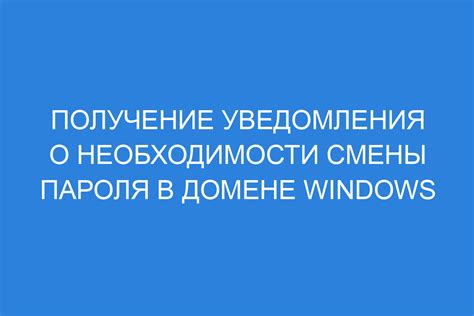 ПОЛУЧЕНИЕ УВЕДОМЛЕНИЯ О НЕОБХОДИМОСТИ СМЕНЫ ПАРОЛЯ В ДОМЕНЕ WINDOWS